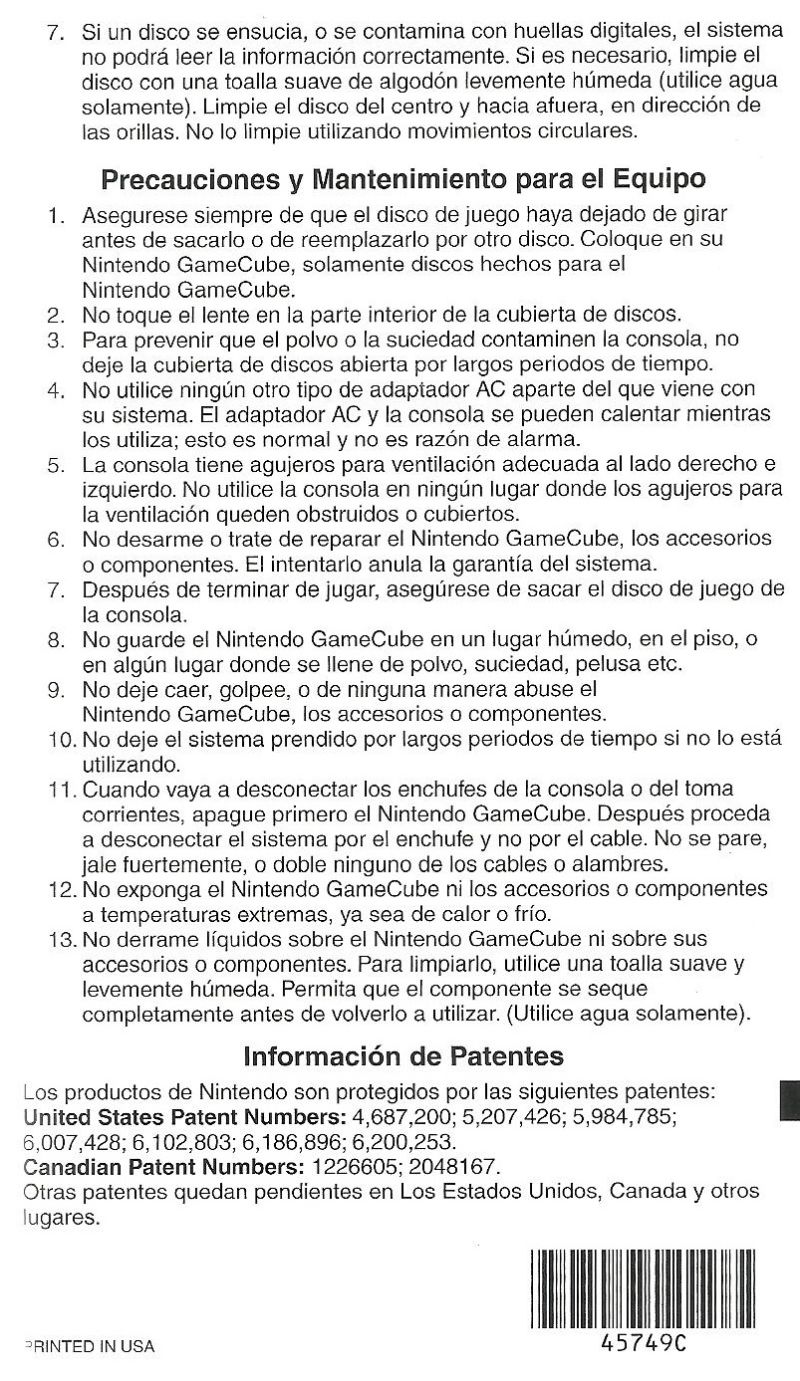 7. Si un disco se ensucia, o se contamina con huellas digitales, el sistema no podrá leer la información correctamente. Si es necesario, limpie el disco con una toalla suave de algodón levemente húmeda (utilice agua solamente). Limpie el disco del centro y hacia afuera, en dirección de las orillas. No lo limpie utilizando movimientos circulares.

Precauciones y Mantenimiento para el Equipo

1. Asegurese siempre de que el disco de juego haya dejado de girar antes de sacarlo o de reemplazarlo por otro disco. Coloque en su Nintendo GameCube, solamente discos hechos para el Nintendo GameCube.
2. No toque el lente en la parte interior de la cubierta de discos.
3. Para prevenir que el polvo o la suciedad contaminen la consola, no deje la cubierta de discos abierta por largos periodos de tiempo.
4. No utilice ningún otro tipo de adaptador AC aparte del que viene con su sistema. El adaptador AC y la consola se pueden calentar mientras los utiliza; esto es normal y no es razón de alarma.
5. La consola tiene agujeros para ventilación adecuada al lado derecho e izquierdo. No utilice la consola en ningún lugar donde los agujeros para la ventilación queden obstruidos o cubiertos.
6. No desarme o trate de reparar el Nintendo GameCube, los accesorios o componentes. El intentarlo anula la garantía del sistema.
7. Después de terminar de jugar, asegúrese de sacar el disco de juego de la consola.
8. No guarde el Nintendo GameCube en un lugar húmedo, en el piso, o en algún lugar donde se llene de polvo, suciedad, pelusa etc.
9. No deje caer, golpee, o de ninguna manera abuse el Nintendo GameCube, los accesorios o componentes.
10. No deje el sistema prendido por largos periodos de tiempo si no lo está utilizando.
11. Cuando vaya a desconectar los enchufes de la consola o del toma corrientes, apague primero el Nintendo GameCube. Después proceda a desconectar el sistema por el enchufe y no por el cable. No se pare, jale fuertemente, o doble ninguno de los cables o alambres.
12. No exponga el Nintendo GameCube ni los accesorios o componentes a temperaturas extremas, ya sea de calor o frío.
13. No derrame líquidos sobre el Nintendo GameCube ni sobre sus accesorios o componentes. Para limpiarlo, utilice una toalla suave y levemente húmeda. Permita que el componente se seque completamente antes de volverlo a utilizar. (Utilice agua solamente).

Información de Patentes

Los productos de Nintendo son protegidos por las siguientes patentes:
United States Patent Numbers: 4,687,200; 5,207,426; 5,984,785; 6,007,428; 6,102,803; 6,186,896; 6,200,253.
Canadian Patent Numbers: 1226605; 2048167.
Otras patentes quedan pendientes en Los Estados Unidos, Canada y otros lugares.

PRINTED IN USA

45749C